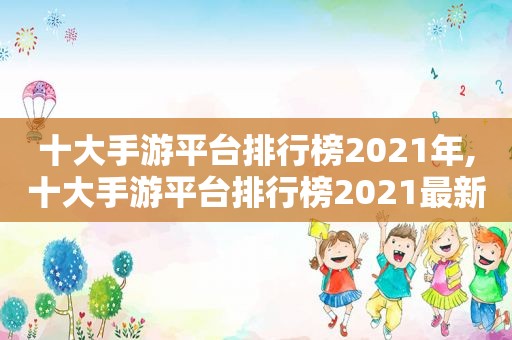 十大手游平台排行榜2021年,十大手游平台排行榜2021最新

1
2
?
B